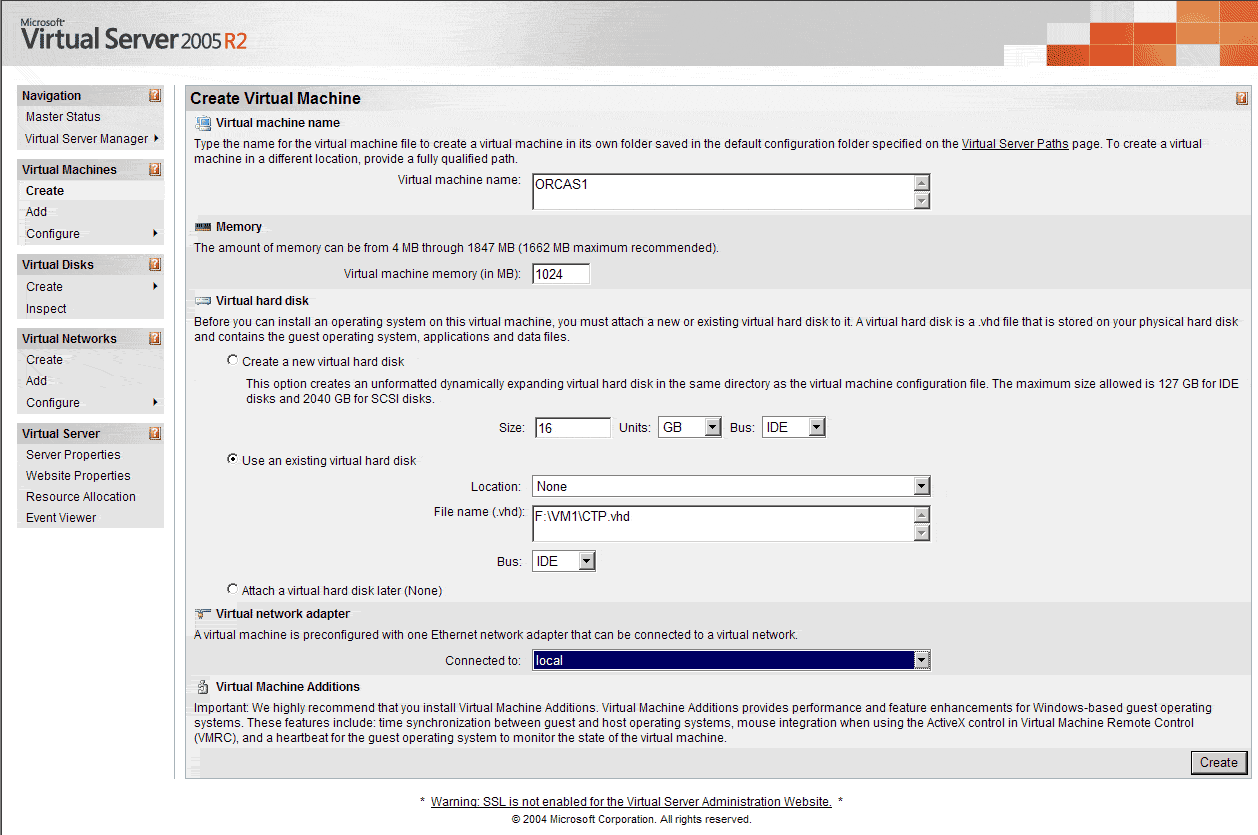 Microsoft Virtual Server 2005 R2

Navigation
Master Status
Virtual Server Manager

Virtual Machines
Create
Add
Configure

Virtual Disks
Create
Inspect

Virtual Networks
Create
Add
Configure

Virtual Server
Server Properties
Website Properties
Resource Allocation
Event Viewer

Create Virtual Machine

Virtual machine name
Type the name for the virtual machine file to create a virtual machine in its own folder saved in the default configuration folder specified on the Virtual Server Paths page. To create a virtual machine in a different location, provide a fully qualified path.

Virtual machine name: ORCAS1

Memory
The amount of memory can be from 4 MB through 1847 MB (1662 MB maximum recommended).

Virtual machine memory (in MB): 1024

Virtual hard disk
Before you can install an operating system on this virtual machine, you must attach a new or existing virtual hard disk to it. A virtual hard disk is a .vhd file that is stored on your physical hard disk and contains the guest operating system, applications and data files.

Create a new virtual hard disk
This option creates an unformatted dynamically expanding virtual hard disk in the same directory as the virtual machine configuration file. The maximum size allowed is 127 GB for IDE disks and 2040 GB for SCSI disks.

Size: 16 Units: GB Bus: IDE

Use an existing virtual hard disk

Location: None
File name (.vhd): F:\VM1\CTP.vhd
Bus: IDE

Attach a virtual hard disk later (None)

Virtual network adapter
A virtual machine is preconfigured with one Ethernet network adapter that can be connected to a virtual network.

Connected to: local

Virtual Machine Additions
Important: We highly recommend that you install Virtual Machine Additions. Virtual Machine Additions provides performance and feature enhancements for Windows-based guest operating systems. These features include: time synchronization between guest and host operating systems, mouse integration when using the ActiveX control in Virtual Machine Remote Control (VMRC), and a heartbeat for the guest operating system to monitor the state of the virtual machine.

Create

* Warning: SSL is not enabled for the Virtual Server Administration Website. *
© 2004 Microsoft Corporation. All rights reserved.